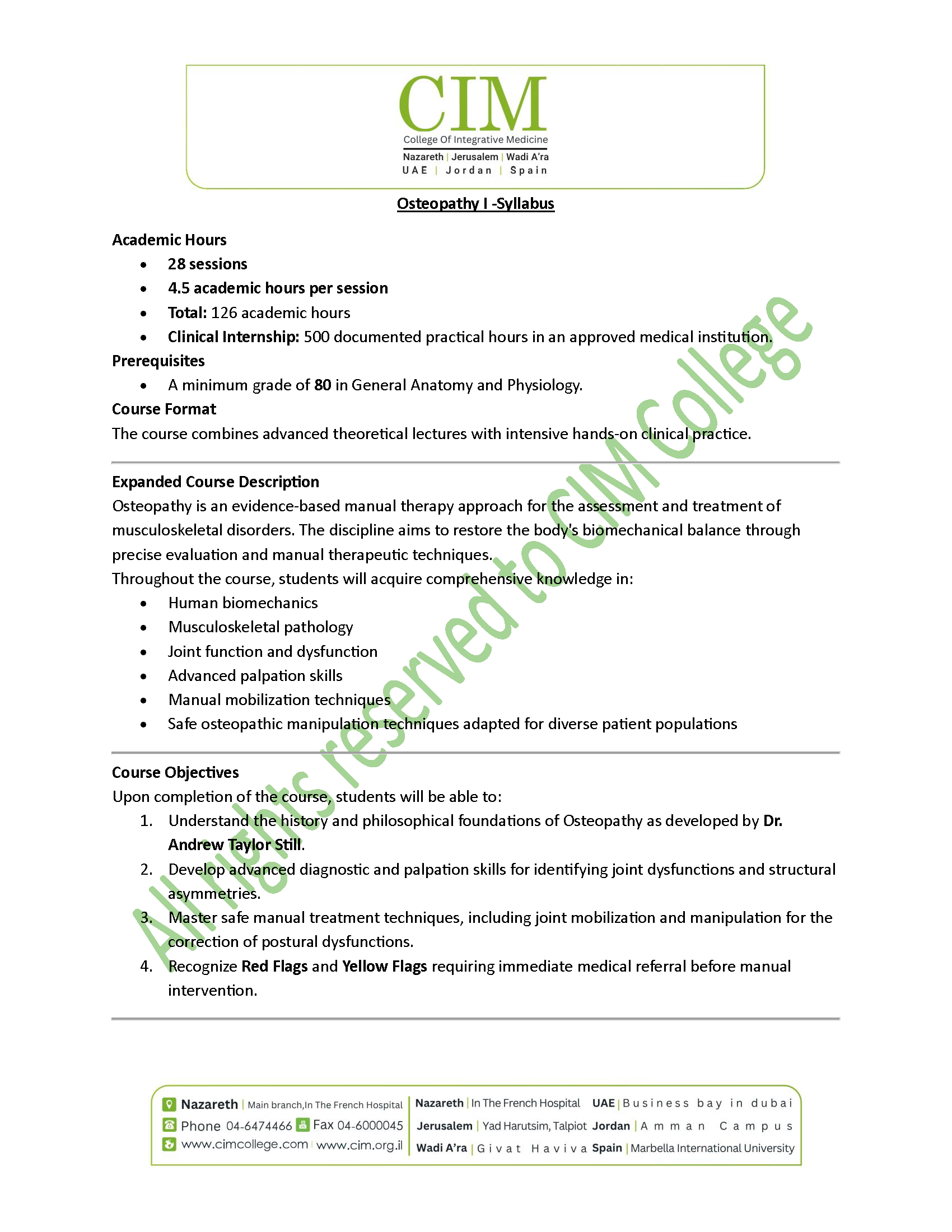 CIM
College Of Integrative Medicine
Nazareth | Jerusalem | Wadi A'ra
UAE | Jordan | Spain

Osteopathy I -Syllabus

Academic Hours
• 28 sessions
• 4.5 academic hours per session
• Total: 126 academic hours
• Clinical Internship: 500 documented practical hours in an approved medical institution.

Prerequisites
• A minimum grade of 80 in General Anatomy and Physiology.

Course Format
The course combines advanced theoretical lectures with intensive hands-on clinical practice.

Expanded Course Description
Osteopathy is an evidence-based manual therapy approach for the assessment and treatment of musculoskeletal disorders. The discipline aims to restore the body's biomechanical balance through precise evaluation and manual therapeutic techniques.
Throughout the course, students will acquire comprehensive knowledge in:
• Human biomechanics
• Musculoskeletal pathology
• Joint function and dysfunction
• Advanced palpation skills
• Manual mobilization techniques
• Safe osteopathic manipulation techniques adapted for diverse patient populations

Course Objectives
Upon completion of the course, students will be able to:
1. Understand the history and philosophical foundations of Osteopathy as developed by Dr. Andrew Taylor Still.
2. Develop advanced diagnostic and palpation skills for identifying joint dysfunctions and structural asymmetries.
3. Master safe manual treatment techniques, including joint mobilization and manipulation for the correction of postural dysfunctions.
4. Recognize Red Flags and Yellow Flags requiring immediate medical referral before manual intervention.

Nazareth | Main branch,In The French Hospital
Phone 04-6474466 Fax 04-6000045
www.cimcollege.com | www.cim.org.il

Nazareth | In The French Hospital
Jerusalem | Yad Harutsim, Talpiot
Wadi A'ra | Givat Haviva

UAE | Business bay in dubai
Jordan | Amman Campus
Spain | Marbella International University

All rights reserved to CIM College